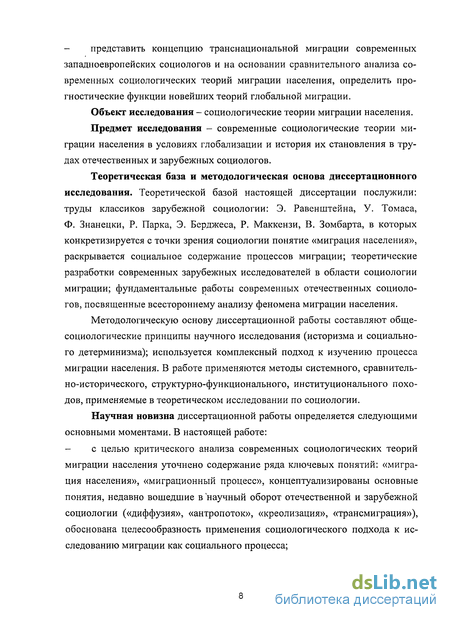 – представить концепцию транснациональной миграции современных западноевропейских социологов и на основании сравнительного анализа современных социологических теорий миграции населения, определить прогностические функции новейших теорий глобальной миграции.

**Объект исследования** – социологические теории миграции населения.

**Предмет исследования** – современные социологические теории миграции населения в условиях глобализации и история их становления в трудах отечественных и зарубежных социологов.

**Теоретическая база и методологическая основа диссертационного исследования.** Теоретической базой настоящей диссертации послужили: труды классиков зарубежной социологии: Э. Равенштейна, У. Томаса, Ф. Знанецки, Р. Парка, Э. Берджеса, Р. Маккензи, В. Зомбарта, в которых конкретизируется с точки зрения социологии понятие «миграция населения», раскрывается социальное содержание процессов миграции; теоретические разработки современных зарубежных исследователей в области социологии миграции; фундаментальные работы современных отечественных социологов, посвященные всестороннему анализу феномена миграции населения.

Методологическую основу диссертационной работы составляют общесоциологические принципы научного исследования (историзма и социального детерминизма); используется комплексный подход к изучению процесса миграции населения. В работе применяются методы системного, сравнительно-исторического, структурно-функционального, институционального походов, применяемые в теоретическом исследовании по социологии.

**Научная новизна** диссертационной работы определяется следующими основными моментами. В настоящей работе:

– с целью критического анализа современных социологических теорий миграции населения уточнено содержание ряда ключевых понятий: «миграция населения», «миграционный процесс», концептуализированы основные понятия, недавно вошедшие в научный оборот отечественной и зарубежной социологии («диффузия», «антропоток», «креолизация», «трансмиграция»), обоснована целесообразность применения социологического подхода к исследованию миграции как социального процесса;

8

dsLib.net
библиотека диссертаций